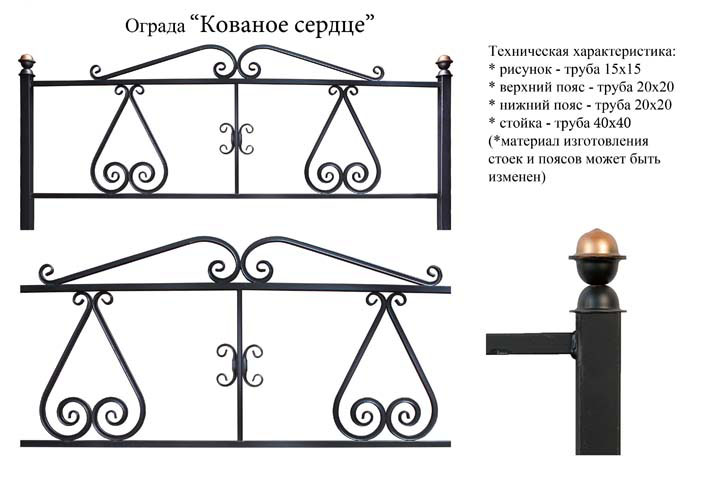 Ограда "Кованое сердце"

Техническая характеристика:
* рисунок - труба 15х15
* верхний пояс - труба 20х20
* нижний пояс - труба 20х20
* стойка - труба 40х40
(*материал изготовления стоек и поясов может быть изменен)